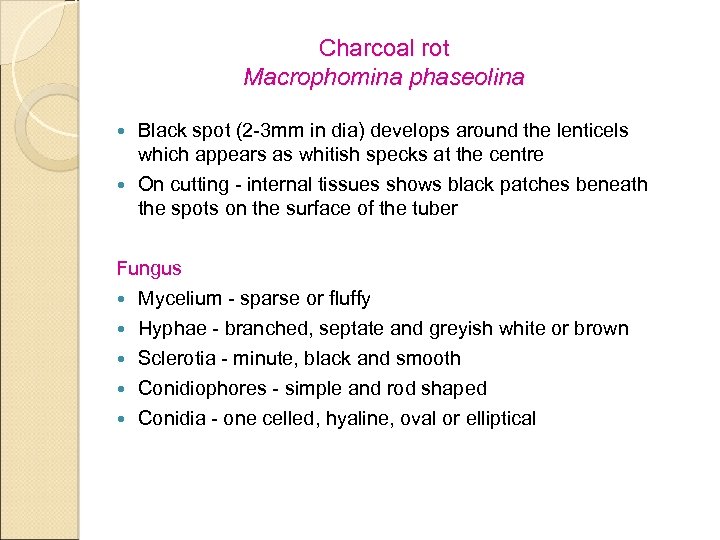 Charcoal rot
Macrophomina phaseolina

- Black spot (2-3mm in dia) develops around the lenticels which appears as whitish specks at the centre
- On cutting - internal tissues shows black patches beneath the spots on the surface of the tuber

Fungus
- Mycelium - sparse or fluffy
- Hyphae - branched, septate and greyish white or brown
- Sclerotia - minute, black and smooth
- Conidiophores - simple and rod shaped
- Conidia - one celled, hyaline, oval or elliptical